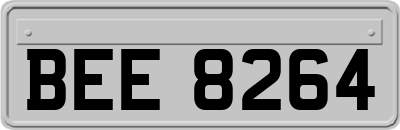 BEE 8264